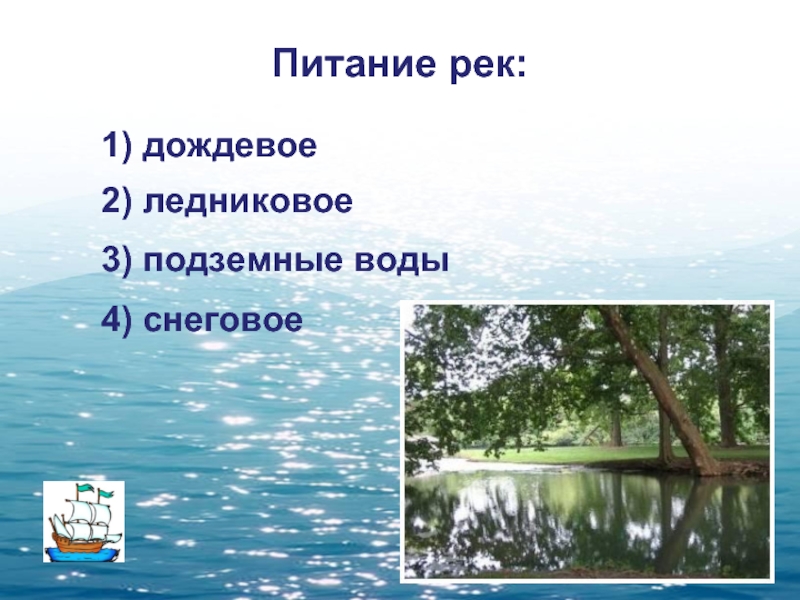 Питание рек:

1) дождевое

2) ледниковое

3) подземные воды

4) снеговое